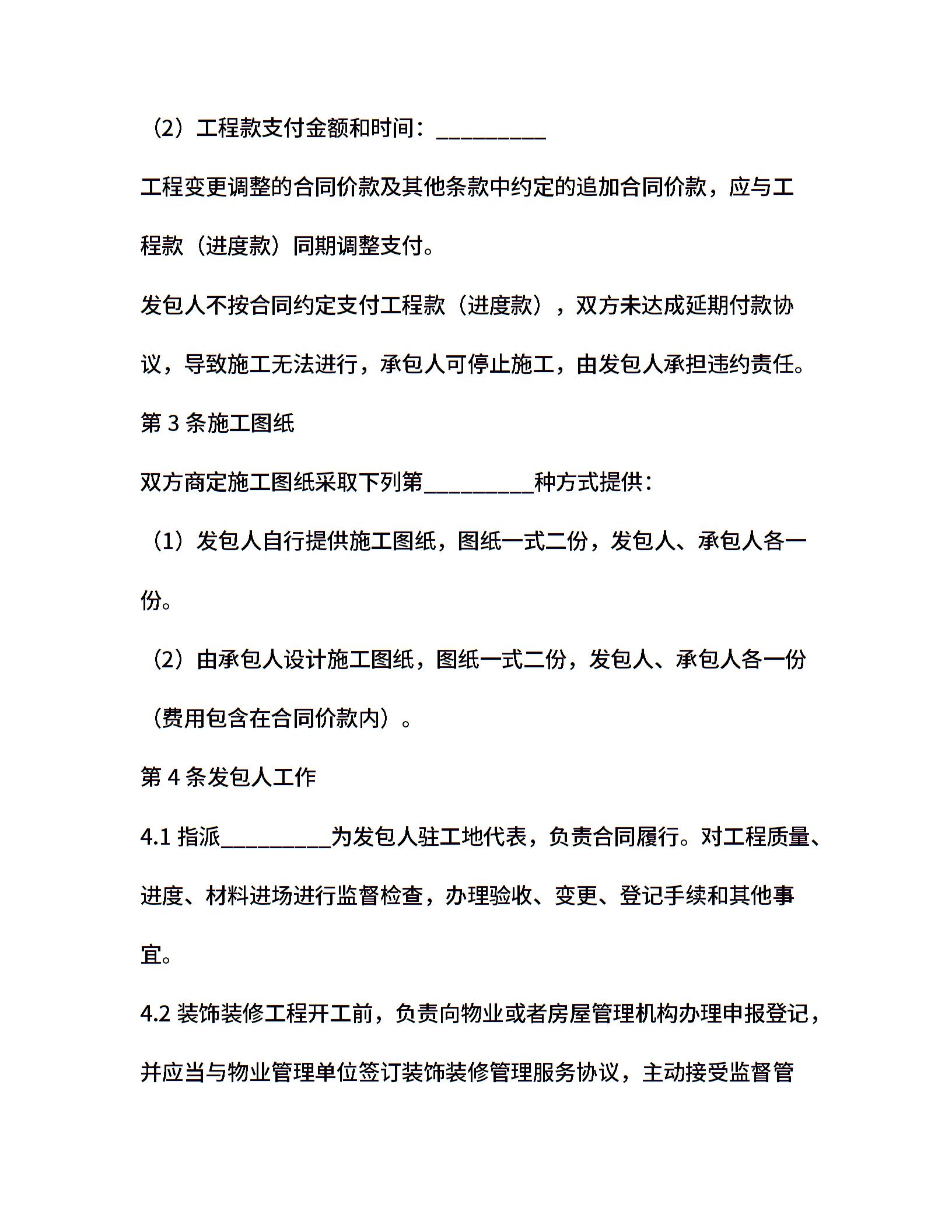 （2）工程款支付金额和时间：__________

工程变更调整的合同价款及其他条款中约定的追加合同价款，应与工程款（进度款）同期调整支付。

发包人不按合同约定支付工程款（进度款），双方未达成延期付款协议，导致施工无法进行，承包人可停止施工，由发包人承担违约责任。

第 3 条施工图纸

双方商定施工图纸采取下列第__________种方式提供：

（1）发包人自行提供施工图纸，图纸一式二份，发包人、承包人各一份。

（2）由承包人设计施工图纸，图纸一式二份，发包人、承包人各一份（费用包含在合同价款内）。

第 4 条发包人工作

4.1 指派__________为发包人驻工地代表，负责合同履行。对工程质量、进度、材料进场进行监督检查，办理验收、变更、登记手续和其他事宜。

4.2 装饰装修工程开工前，负责向物业或者房屋管理机构办理申报登记，并应当与物业管理单位签订装饰装修管理服务协议，主动接受监督管